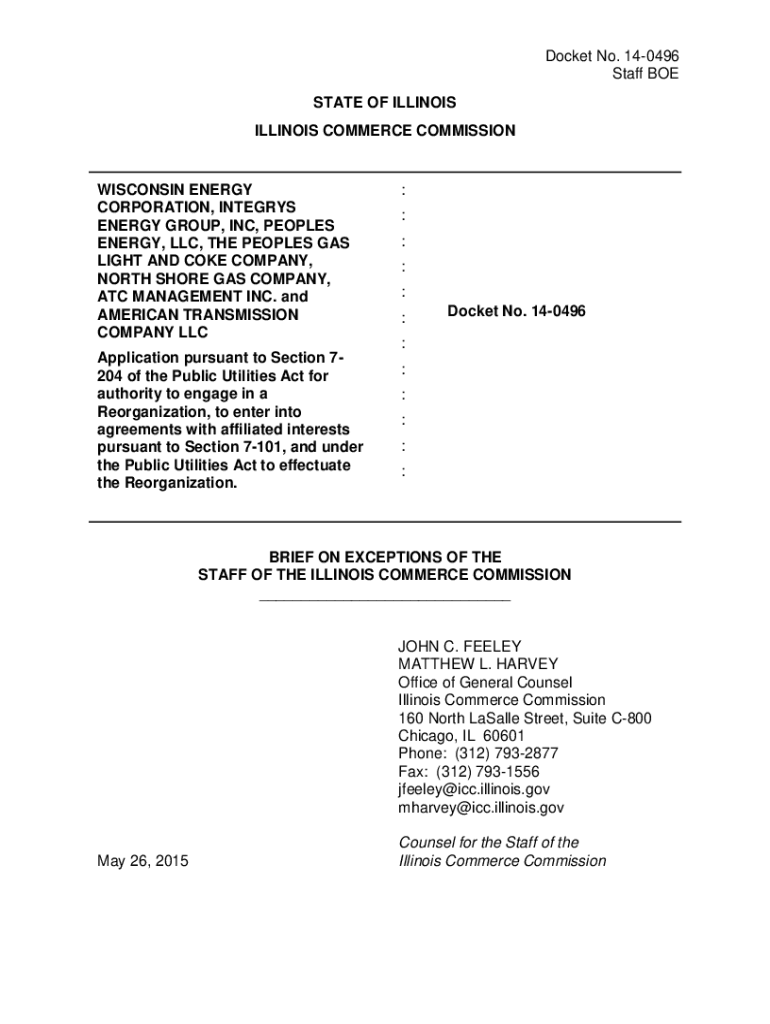 Docket No. 14-0496
Staff BOE

STATE OF ILLINOIS

ILLINOIS COMMERCE COMMISSION

WISCONSIN ENERGY CORPORATION, INTEGRYS ENERGY GROUP, INC, PEOPLES ENERGY, LLC, THE PEOPLES GAS LIGHT AND COKE COMPANY, NORTH SHORE GAS COMPANY, ATC MANAGEMENT INC. and AMERICAN TRANSMISSION COMPANY LLC

Application pursuant to Section 7-204 of the Public Utilities Act for authority to engage in a Reorganization, to enter into agreements with affiliated interests pursuant to Section 7-101, and under the Public Utilities Act to effectuate the Reorganization.

:
:
:
:
:
:
:
:
:
:
:
:

Docket No. 14-0496

BRIEF ON EXCEPTIONS OF THE
STAFF OF THE ILLINOIS COMMERCE COMMISSION

JOHN C. FEELEY
MATTHEW L. HARVEY
Office of General Counsel
Illinois Commerce Commission
160 North LaSalle Street, Suite C-800
Chicago, IL 60601
Phone: (312) 793-2877
Fax: (312) 793-1556
jfeeley@icc.illinois.gov
mharvey@icc.illinois.gov

Counsel for the Staff of the
Illinois Commerce Commission

May 26, 2015